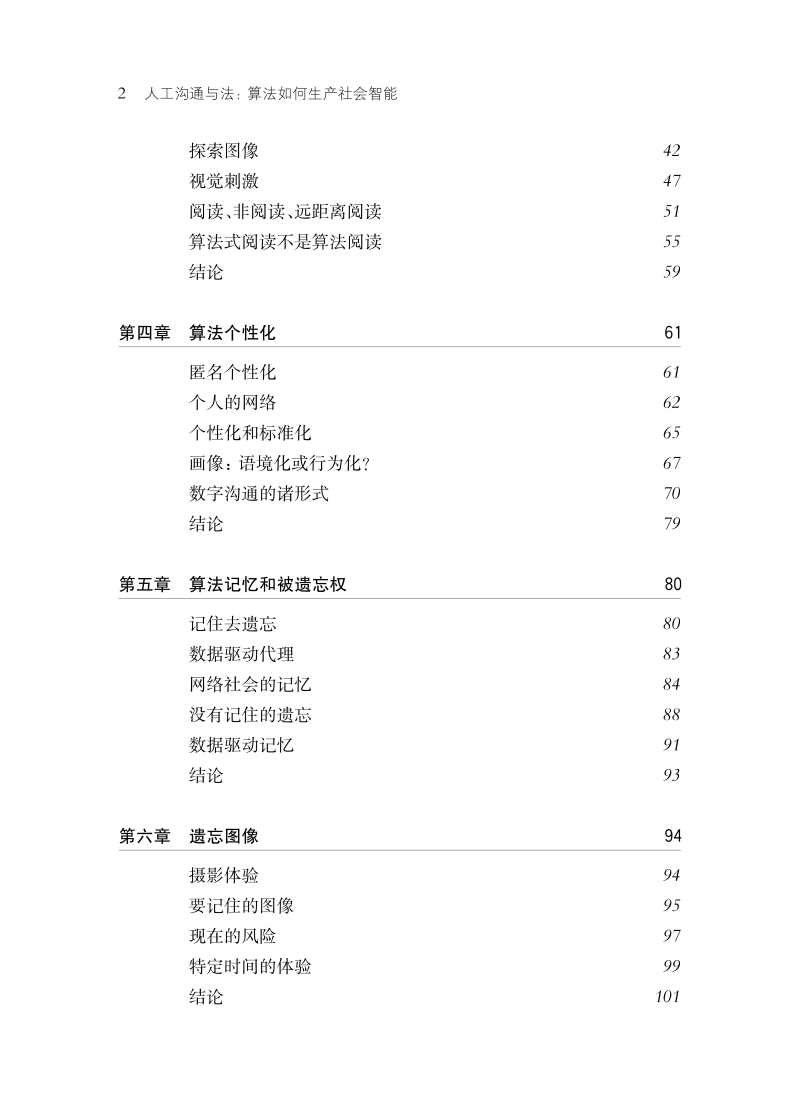 2 人工沟通与法：算法如何生产社会智能

探索图像 42
视觉刺激 47
阅读、非阅读、远距离阅读 51
算法式阅读不是算法阅读 55
结论 59

第四章 算法个性化 61

匿名个性化 61
个人的网络 62
个性化和标准化 65
画像：语境化或行为化? 67
数字沟通的诸形式 70
结论 79

第五章 算法记忆和被遗忘权 80

记住去遗忘 80
数据驱动代理 83
网络社会的记忆 84
没有记住的遗忘 88
数据驱动记忆 91
结论 93

第六章 遗忘图像 94

摄影体验 94
要记住的图像 95
现在的风险 97
特定时间的体验 99
结论 101